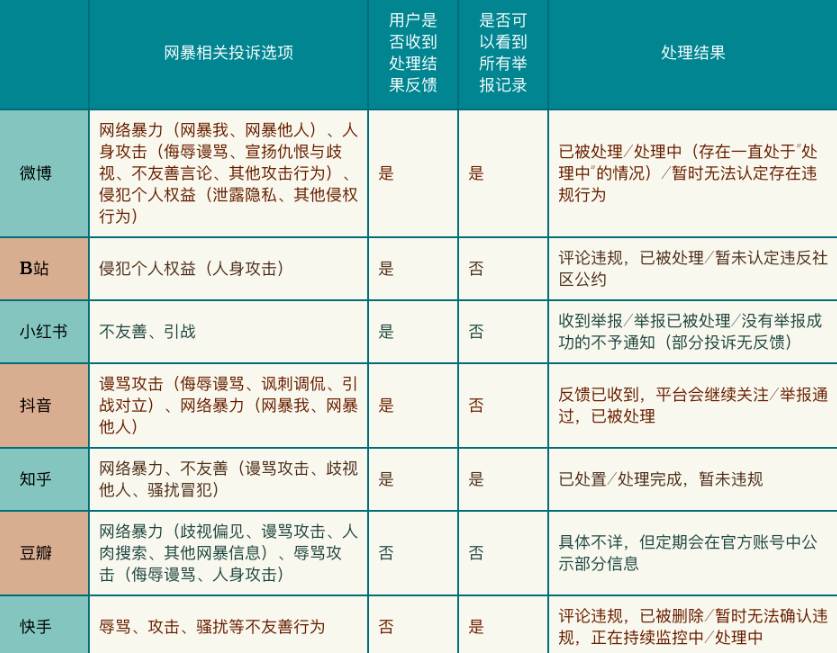 |  | 网暴相关投诉选项 | 用户是否收到处理结果反馈 | 是否可以看到所有举报记录 | 处理结果 |
|---|---|---|---|---|
| 微博 | 网络暴力（网暴我、网暴他人）、人身攻击（侮辱谩骂、宣扬仇恨与歧视、不友善言论、其他攻击行为）、侵犯个人权益（泄露隐私、其他侵权行为） | 是 | 是 | 已被处理/处理中（存在一直处于"处理中"的情况）/暂时无法认定存在违规行为 |
| B站 | 侵犯个人权益（人身攻击） | 是 | 否 | 评论违规，已被处理/暂未认定违反社区公约 |
| 小红书 | 不友善、引战 | 是 | 否 | 收到举报/举报已被处理/没有举报成功的不予通知（部分投诉无反馈） |
| 抖音 | 谩骂攻击（侮辱谩骂、讽刺调侃、引战对立）、网络暴力（网暴我、网暴他人） | 是 | 否 | 反馈已收到，平台会继续关注/举报通过，已被处理 |
| 知乎 | 网络暴力、不友善（谩骂攻击、歧视他人、骚扰冒犯） | 是 | 是 | 已处置/处理完成，暂未违规 |
| 豆瓣 | 网络暴力（歧视偏见、谩骂攻击、人肉搜索、其他网暴信息）、辱骂攻击（侮辱谩骂、人身攻击） | 否 | 否 | 具体不详，但定期会在官方账号中公示部分信息 |
| 快手 | 辱骂、攻击、骚扰等不友善行为 | 否 | 是 | 评论违规，已被删除/暂时无法确认违规，正在持续监控中/处理中 |